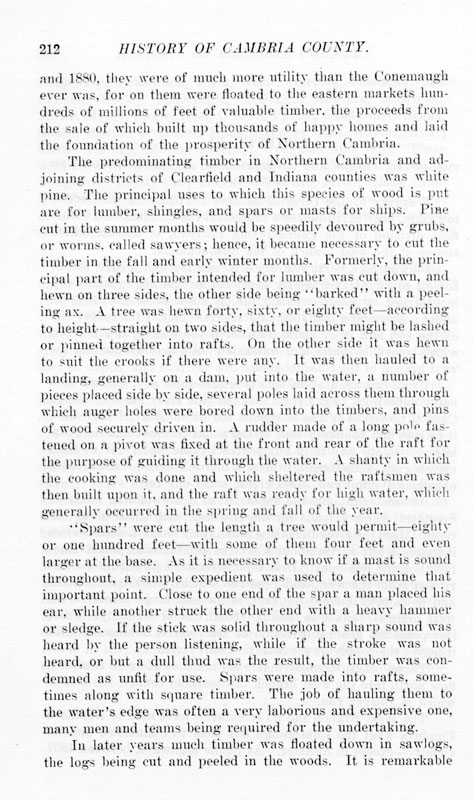 212 HISTORY OF CAMBRIA COUNTY.

and 1880, they were of much more utility than the Conemaugh ever was, for on them were floated to the eastern markets hundreds of millions of feet of valuable timber, the proceeds from the sale of which built up thousands of happy homes and laid the foundation of the prosperity of Northern Cambria.

The predominating timber in Northern Cambria and adjoining districts of Clearfield and Indiana counties was white pine. The principal uses to which this species of wood is put are for lumber, shingles, and spars or masts for ships. Pine cut in the summer months would be speedily devoured by grubs, or worms, called sawyers; hence, it became necessary to cut the timber in the fall and early winter months. Formerly, the principal part of the timber intended for lumber was cut down, and hewn on three sides, the other side being "barked" with a peeling ax. A tree was hewn forty, sixty, or eighty feet—according to height—straight on two sides, that the timber might be lashed or pinned together into rafts. On the other side it was hewn to suit the crooks if there were any. It was then hauled to a landing, generally on a dam, put into the water, a number of pieces placed side by side, several poles laid across them through which auger holes were bored down into the timbers, and pins of wood securely driven in. A rudder made of a long pole fastened on a pivot was fixed at the front and rear of the raft for the purpose of guiding it through the water. A shanty in which the cooking was done and which sheltered the raftsmen was then built upon it, and the raft was ready for high water, which generally occurred in the spring and fall of the year.

"Spars" were cut the length a tree would permit—eighty or one hundred feet—with some of them four feet and even larger at the base. As it is necessary to know if a mast is sound throughout, a simple expedient was used to determine that important point. Close to one end of the spar a man placed his ear, while another struck the other end with a heavy hammer or sledge. If the stick was solid throughout a sharp sound was heard by the person listening, while if the stroke was not heard, or but a dull thud was the result, the timber was condemned as unfit for use. Spars were made into rafts, sometimes along with square timber. The job of hauling them to the water's edge was often a very laborious and expensive one, many men and teams being required for the undertaking.

In later years much timber was floated down in sawlogs, the logs being cut and peeled in the woods. It is remarkable